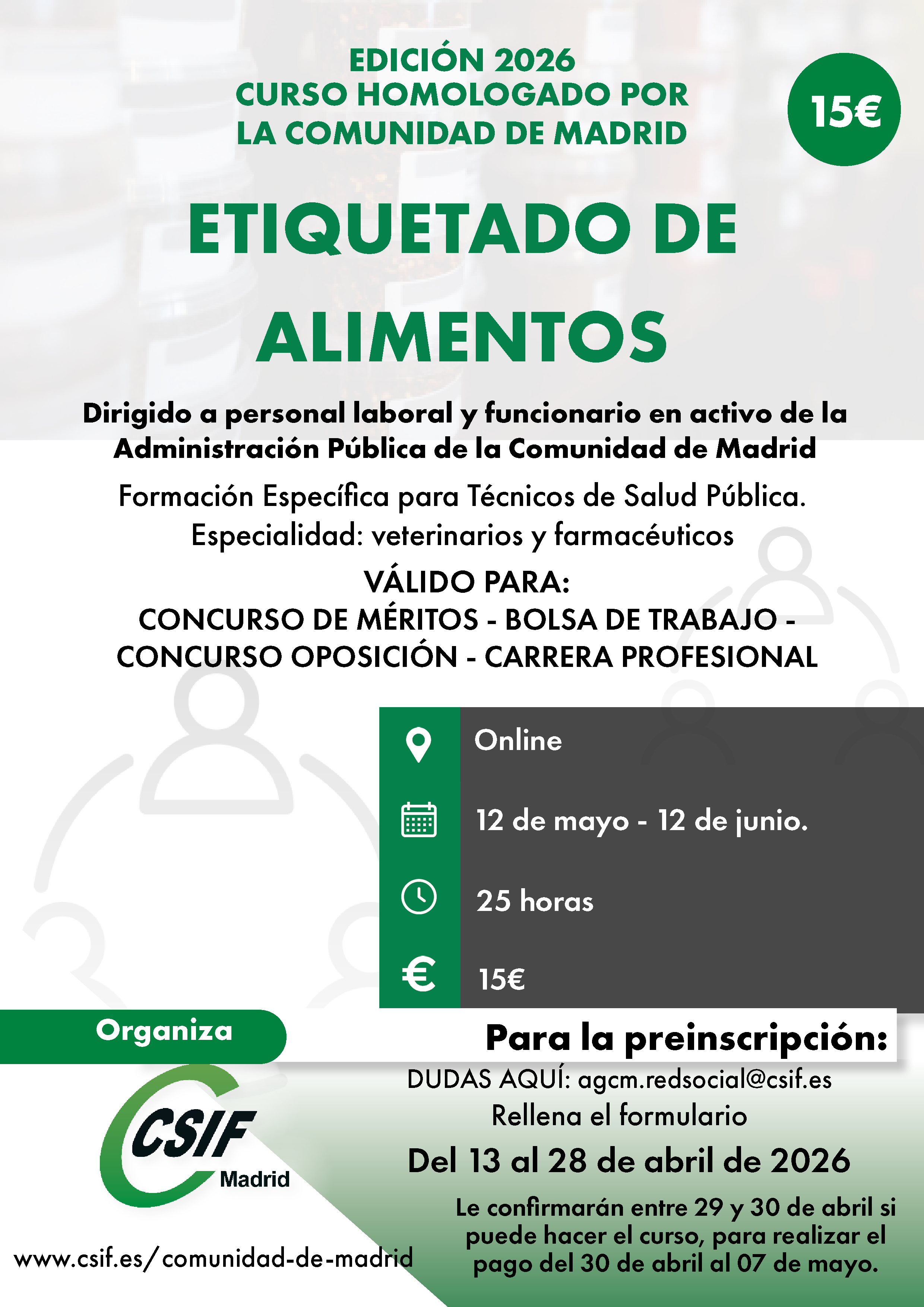 EDICIÓN 2026
CURSO HOMOLOGADO POR
LA COMUNIDAD DE MADRID

15€

ETIQUETADO DE ALIMENTOS

Dirigido a personal laboral y funcionario en activo de la Administración Pública de la Comunidad de Madrid

Formación Específica para Técnicos de Salud Pública. Especialidad: veterinarios y farmacéuticos

VÁLIDO PARA:
CONCURSO DE MÉRITOS - BOLSA DE TRABAJO - CONCURSO OPOSICIÓN - CARRERA PROFESIONAL

Online

12 de mayo - 12 de junio.

25 horas

15€

Organiza

CSIF Madrid

www.csif.es/comunidad-de-madrid

Para la preinscripción:

DUDAS AQUÍ: agcm.redsocial@csif.es
Rellena el formulario

Del 13 al 28 de abril de 2026

Le confirmarán entre 29 y 30 de abril si puede hacer el curso, para realizar el pago del 30 de abril al 07 de mayo.